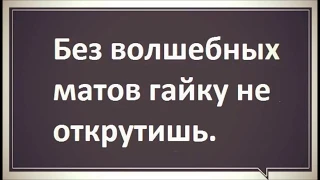 Без волшебных матов гайку не открутишь.